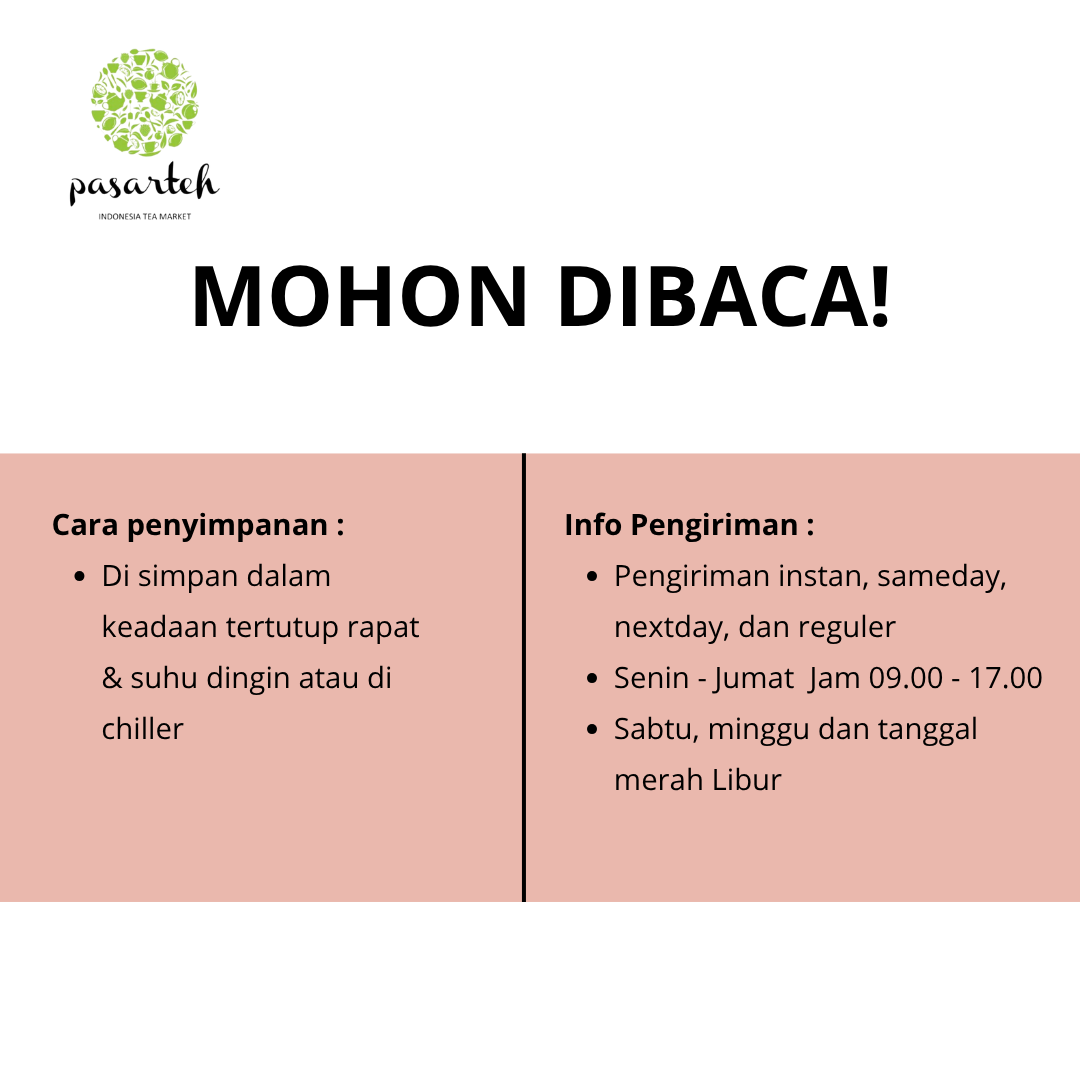 pasarteh
INDONESIA TEA MARKET

MOHON DIBACA!

Cara penyimpanan :
- Di simpan dalam keadaan tertutup rapat & suhu dingin atau di chiller

Info Pengiriman :
- Pengiriman instan, sameday, nextday, dan reguler
- Senin - Jumat  Jam 09.00 - 17.00
- Sabtu, minggu dan tanggal merah Libur